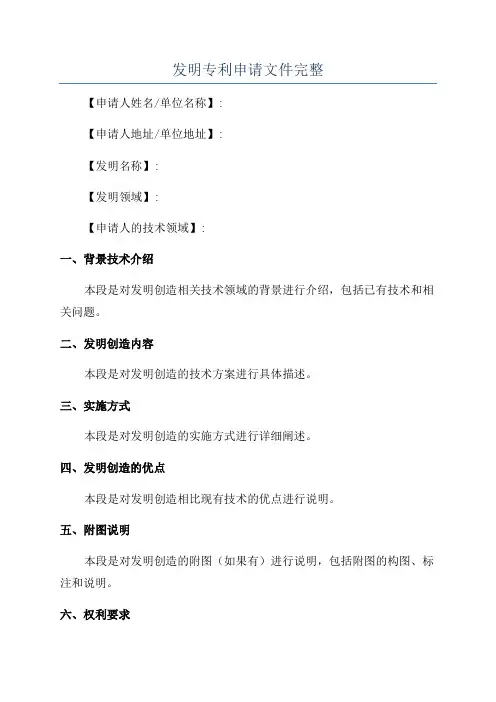 发明专利申请文件完整

【申请人姓名/单位名称】:

【申请人地址/单位地址】:

【发明名称】:

【发明领域】:

【申请人的技术领域】:

一、背景技术介绍

本段是对发明创造相关技术领域的背景进行介绍，包括已有技术和相关问题。

二、发明创造内容

本段是对发明创造的技术方案进行具体描述。

三、实施方式

本段是对发明创造的实施方式进行详细阐述。

四、发明创造的优点

本段是对发明创造相比现有技术的优点进行说明。

五、附图说明

本段是对发明创造的附图（如果有）进行说明，包括附图的构图、标注和说明。

六、权利要求